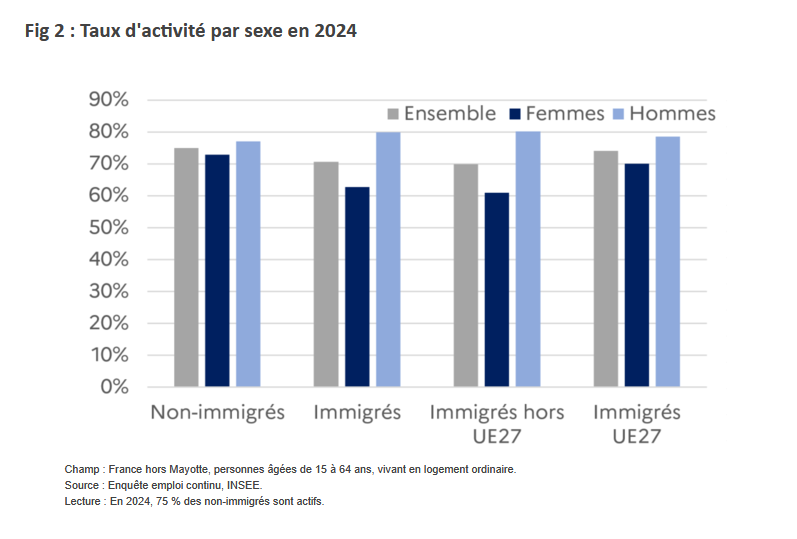 Fig 2 : Taux d'activité par sexe en 2024

90%
80%
70%
60%
50%
40%
30%
20%
10%
0%

Ensemble Femmes Hommes

Non-immigrés
Immigrés
Immigrés hors UE27
Immigrés UE27

Champ : France hors Mayotte, personnes âgées de 15 à 64 ans, vivant en logement ordinaire.
Source : Enquête emploi continu, INSEE.
Lecture : En 2024, 75 % des non-immigrés sont actifs.